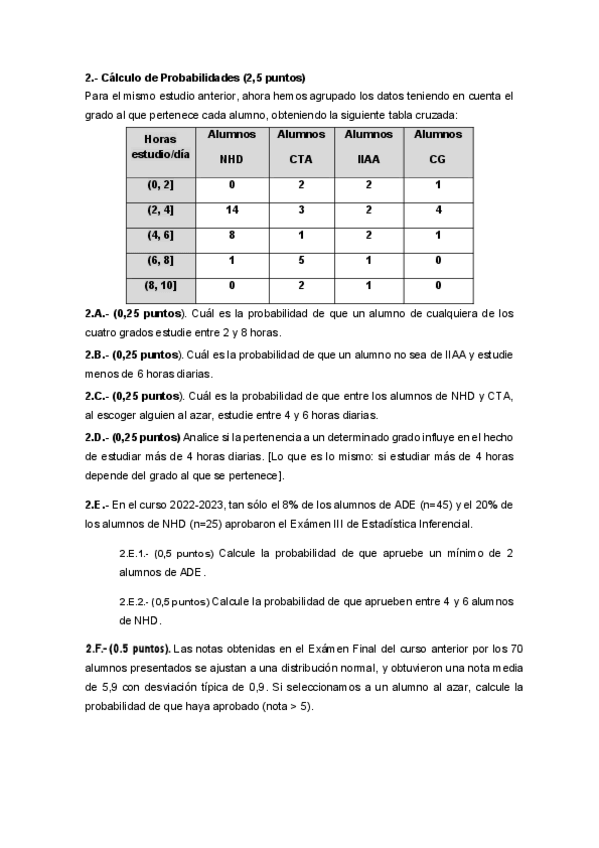 2.- Cálculo de Probabilidades (2,5 puntos)

Para el mismo estudio anterior, ahora hemos agrupado los datos teniendo en cuenta el grado al que pertenece cada alumno, obteniendo la siguiente tabla cruzada:

| Horas estudio/día | Alumnos NHD | Alumnos CTA | Alumnos IIAA | Alumnos CG |
|---|---|---|---|---|
| (0, 2] | 0 | 2 | 2 | 1 |
| (2, 4] | 14 | 3 | 2 | 4 |
| (4, 6] | 8 | 1 | 2 | 1 |
| (6, 8] | 1 | 5 | 1 | 0 |
| (8, 10] | 0 | 2 | 1 | 0 |

2.A.- (0,25 puntos). Cuál es la probabilidad de que un alumno de cualquiera de los cuatro grados estudie entre 2 y 8 horas.

2.B.- (0,25 puntos). Cuál es la probabilidad de que un alumno no sea de IIAA y estudie menos de 6 horas diarias.

2.C.- (0,25 puntos). Cuál es la probabilidad de que entre los alumnos de NHD y CTA, al escoger alguien al azar, estudie entre 4 y 6 horas diarias.

2.D.- (0,25 puntos) Analice si la pertenencia a un determinado grado influye en el hecho de estudiar más de 4 horas diarias. [Lo que es lo mismo: si estudiar más de 4 horas depende del grado al que se pertenece].

2.E.- En el curso 2022-2023, tan sólo el 8% de los alumnos de ADE (n=45) y el 20% de los alumnos de NHD (n=25) aprobaron el Exámen III de Estadística Inferencial.

2.E.1.- (0,5 puntos) Calcule la probabilidad de que apruebe un mínimo de 2 alumnos de ADE.

2.E.2.- (0,5 puntos) Calcule la probabilidad de que aprueben entre 4 y 6 alumnos de NHD.

2.F.- (0.5 puntos). Las notas obtenidas en el Exámen Final del curso anterior por los 70 alumnos presentados se ajustan a una distribución normal, y obtuvieron una nota media de 5,9 con desviación típica de 0,9. Si seleccionamos a un alumno al azar, calcule la probabilidad de que haya aprobado (nota > 5).